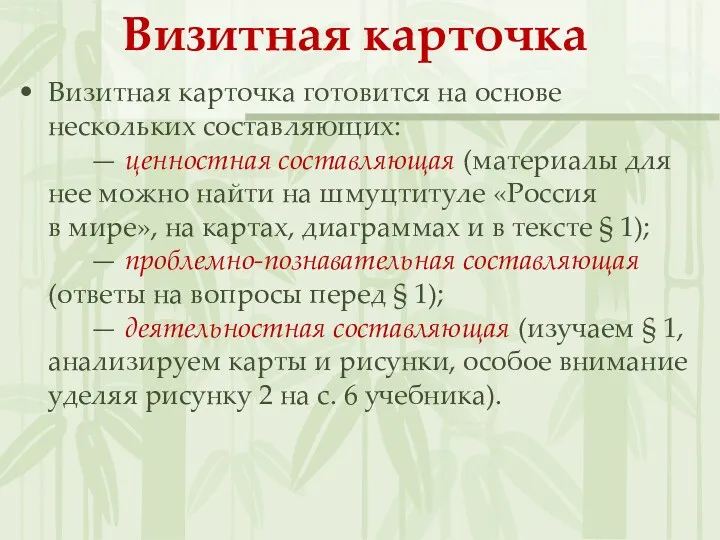 Визитная карточка

• Визитная карточка готовится на основе нескольких составляющих:
— ценностная составляющая (материалы для нее можно найти на шмуцтитуле «Россия в мире», на картах, диаграммах и в тексте § 1);
— проблемно-познавательная составляющая (ответы на вопросы перед § 1);
— деятельностная составляющая (изучаем § 1, анализируем карты и рисунки, особое внимание уделяя рисунку 2 на с. 6 учебника).